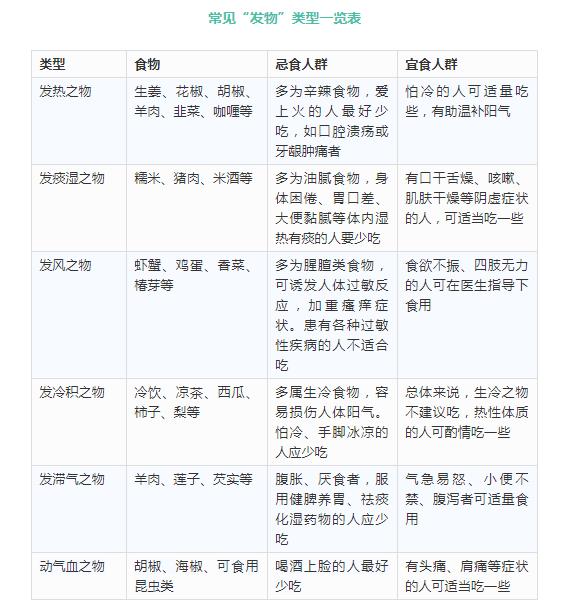 常见“发物”类型一览表

| 类型 | 食物 | 忌食人群 | 宜食人群 |
|---|---|---|---|
| 发热之物 | 生姜、花椒、胡椒、羊肉、韭菜、咖喱等 | 多为辛辣食物，爱上火的人最好少吃，如口腔溃疡或牙龈肿痛者 | 怕冷的人可适量吃些，有助温补阳气 |
| 发痰湿之物 | 糯米、猪肉、米酒等 | 多为油腻食物，身体困倦、胃口差、大便黏腻等体内湿热有痰的人要少吃 | 有口干舌燥、咳嗽、肌肤干燥等阴虚症状的人，可适当吃一些 |
| 发风之物 | 虾蟹、鸡蛋、香菜、椿芽等 | 多为腥膻类食物，可诱发人体过敏反应，加重瘙痒症状。患有各种过敏性疾病的人不适合吃 | 食欲不振、四肢无力的人可在医生指导下食用 |
| 发冷积之物 | 冷饮、凉茶、西瓜、柿子、梨等 | 多属生冷食物，容易损伤人体阳气。怕冷、手脚冰凉的人应少吃 | 总体来说，生冷之物不建议吃，热性体质的人可酌情吃一些 |
| 发滞气之物 | 羊肉、莲子、芡实等 | 腹胀、厌食者，服用健脾养胃、祛痰化湿药物的人应少吃 | 气急易怒、小便不禁、腹泻者可适量食用 |
| 动气血之物 | 胡椒、海椒、可食用昆虫类 | 喝酒上脸的人最好少吃 | 有头痛、肩痛等症状的人可适当吃一些 |